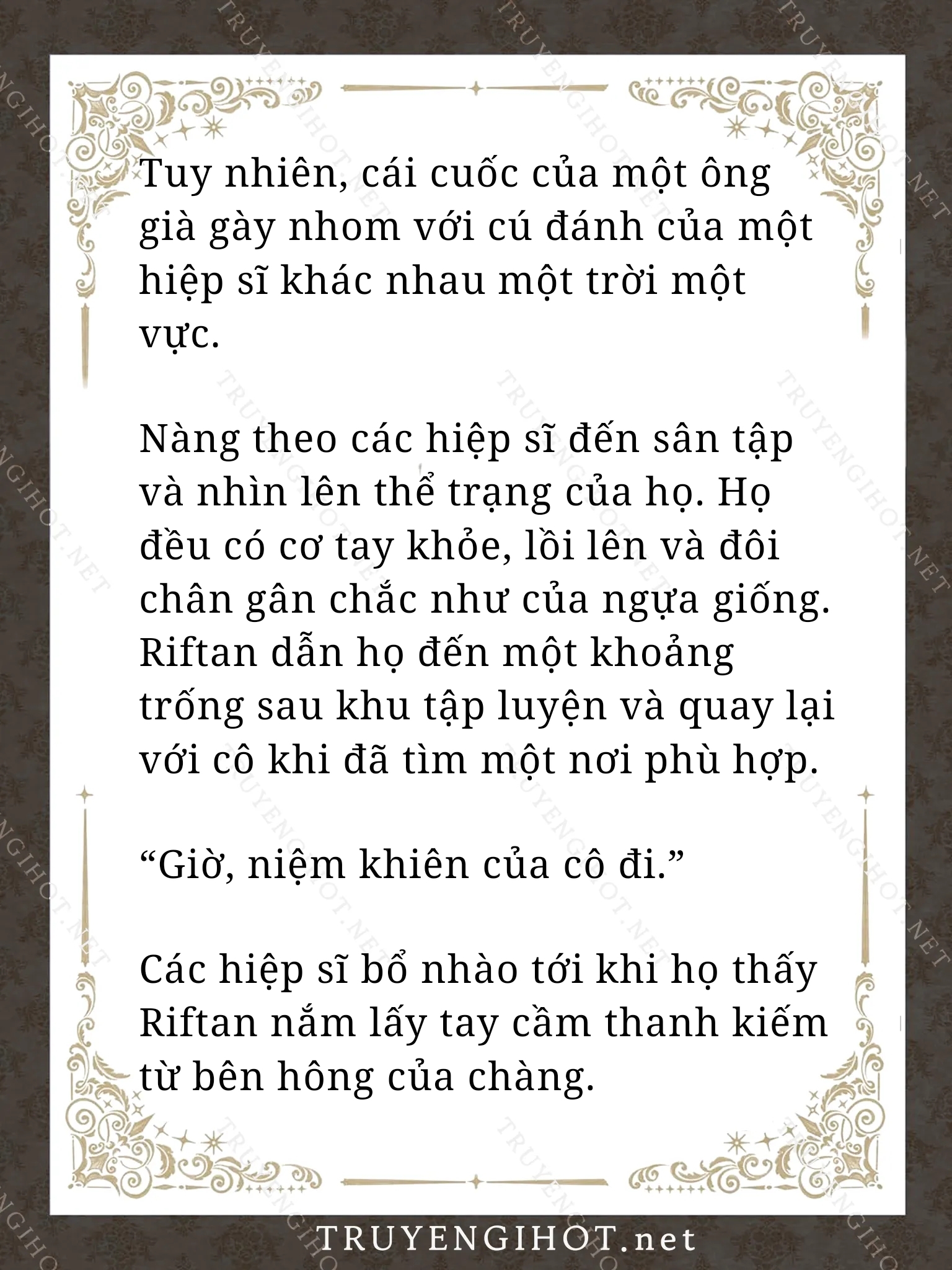 Tuy nhiên, cái cuốc của một ông già gày nhom với cú đánh của một hiệp sĩ khác nhau một trời một vực.

Nàng theo các hiệp sĩ đến sân tập và nhìn lên thể trạng của họ. Họ đều có cơ tay khỏe, lồi lên và đôi chân gân chắc như của ngựa giống. Riftan dẫn họ đến một khoảng trống sau khu tập luyện và quay lại với cô khi đã tìm một nơi phù hợp.

“Giờ, niệm khiên của cô đi.”

Các hiệp sĩ bổ nhào tới khi họ thấy Riftan nắm lấy tay cầm thanh kiếm từ bên hông của chàng.

TRUYENGIHOT.net